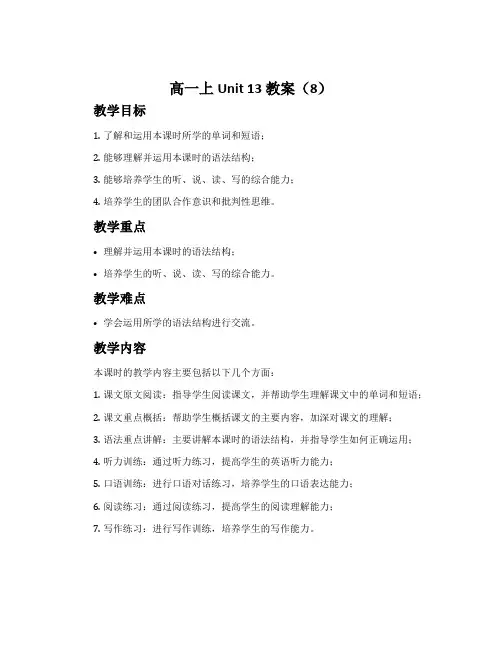 高一上 Unit 13 教案（8）

教学目标

1. 了解和运用本课时所学的单词和短语；

2. 能够理解并运用本课时的语法结构；

3. 能够培养学生的听、说、读、写的综合能力；

4. 培养学生的团队合作意识和批判性思维。

教学重点

• 理解并运用本课时的语法结构；

• 培养学生的听、说、读、写的综合能力。

教学难点

• 学会运用所学的语法结构进行交流。

教学内容

本课时的教学内容主要包括以下几个方面：

1. 课文原文阅读：指导学生阅读课文，并帮助学生理解课文中的单词和短语；

2. 课文重点概括：帮助学生概括课文的主要内容，加深对课文的理解；

3. 语法重点讲解：主要讲解本课时的语法结构，并指导学生如何正确运用；

4. 听力训练：通过听力练习，提高学生的英语听力能力；

5. 口语训练：进行口语对话练习，培养学生的口语表达能力；

6. 阅读练习：通过阅读练习，提高学生的阅读理解能力；

7. 写作练习：进行写作训练，培养学生的写作能力。